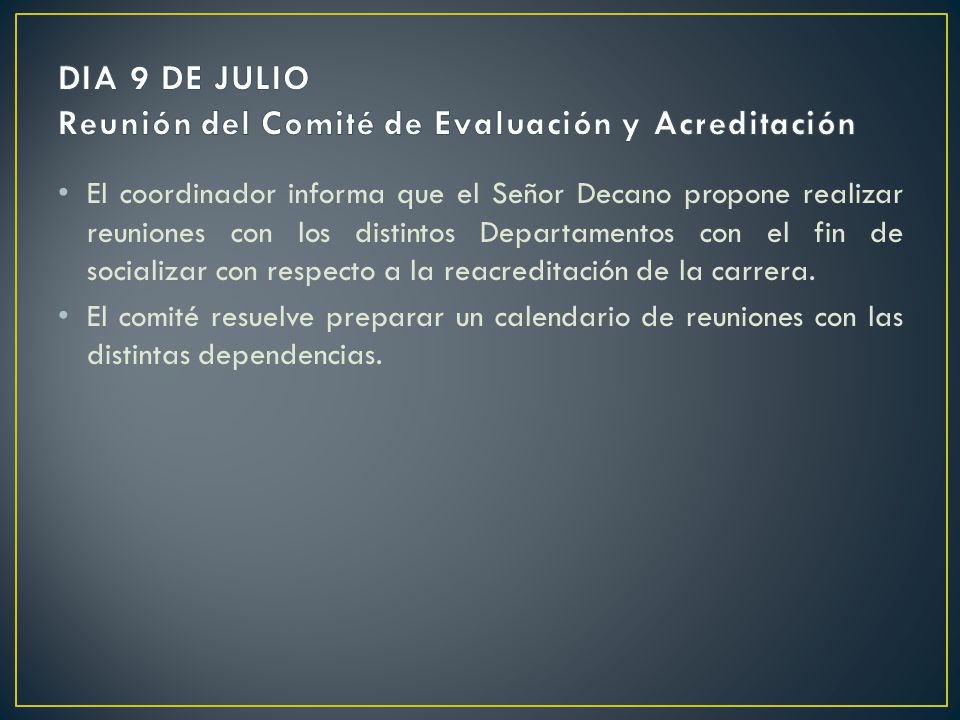 DIA 9 DE JULIO
Reunión del Comité de Evaluación y Acreditación

• El coordinador informa que el Señor Decano propone realizar reuniones con los distintos Departamentos con el fin de socializar con respecto a la reacreditación de la carrera.

• El comité resuelve preparar un calendario de reuniones con las distintas dependencias.